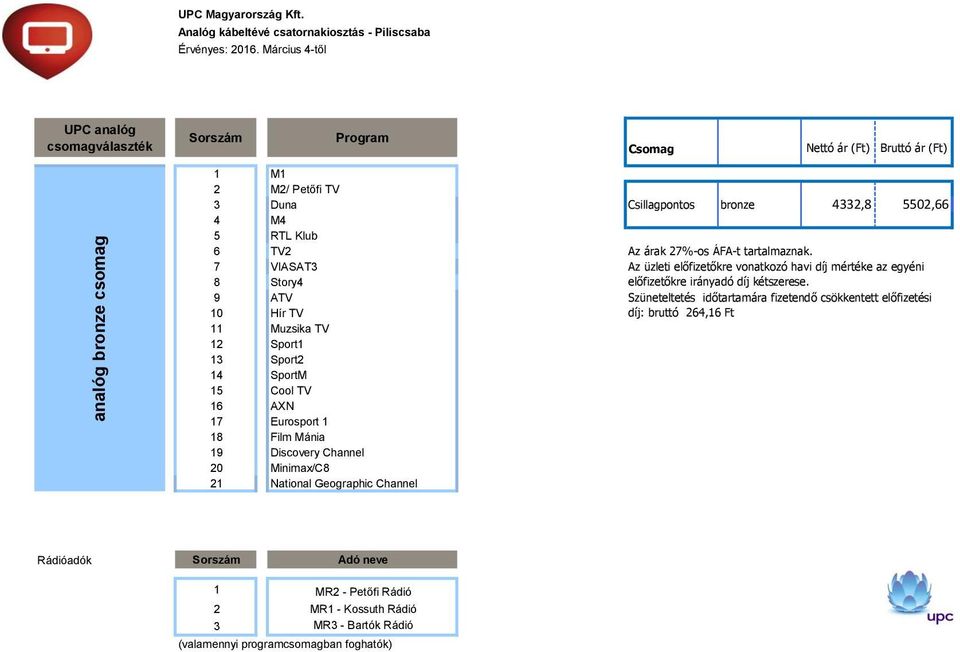 UPC Magyarország Kft.
Analóg kábeltévé csatornakiosztás - Piliscsaba
Érvényes: 2016. Március 4-től

| UPC analóg csomagválaszték | Sorszám | Program |
|---|---|---|
| analóg bronze csomag | 1 | M1 |
| | 2 | M2/ Petőfi TV |
| | 3 | Duna |
| | 4 | M4 |
| | 5 | RTL Klub |
| | 6 | TV2 |
| | 7 | VIASAT3 |
| | 8 | Story4 |
| | 9 | ATV |
| | 10 | Hír TV |
| | 11 | Muzsika TV |
| | 12 | Sport1 |
| | 13 | Sport2 |
| | 14 | SportM |
| | 15 | Cool TV |
| | 16 | AXN |
| | 17 | Eurosport 1 |
| | 18 | Film Mánia |
| | 19 | Discovery Channel |
| | 20 | Minimax/C8 |
| | 21 | National Geographic Channel |

| Csomag | | Nettó ár (Ft) | Bruttó ár (Ft) |
|---|---|---|---|
| Csillagpontos | bronze | 4332,8 | 5502,66 |

Az árak 27%-os ÁFA-t tartalmaznak.
Az üzleti előfizetőkre vonatkozó havi díj mértéke az egyéni előfizetőkre irányadó díj kétszerese.
Szüneteltetés időtartamára fizetendő csökkentett előfizetési díj: bruttó 264,16 Ft

Rádióadók

| Sorszám | Adó neve |
|---|---|
| 1 | MR2 - Petőfi Rádió |
| 2 | MR1 - Kossuth Rádió |
| 3 | MR3 - Bartók Rádió |

(valamennyi programcsomagban foghatók)

upc